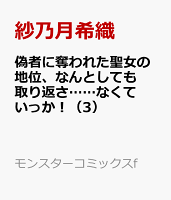 紗乃月希織

偽者に奪われた聖女の地位、なんとしても取り返さ……なくていっか！（3）

モンスターコミックスf